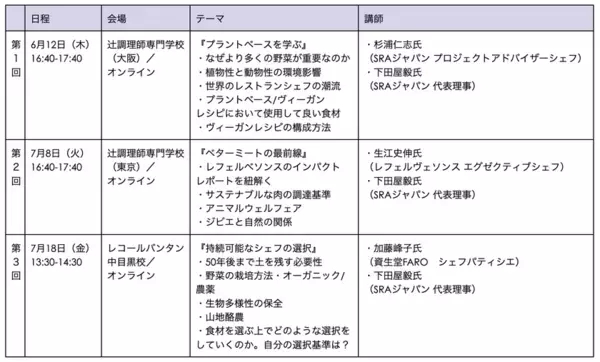 | | 日程 | 会場 | テーマ | 講師 |
|---|---|---|---|---|
| 第1回 | 6月12日（木）16:40-17:40 | 辻調理師専門学校（大阪）／オンライン | 『プラントベースを学ぶ』・なぜより多くの野菜が重要なのか・植物性と動物性の環境影響・世界のレストランシェフの潮流・プラントベース/ヴィーガンレシピにおいて使用して良い食材・ヴィーガンレシピの構成方法 | ・杉浦仁志氏（SRAジャパン プロジェクトアドバイザーシェフ）・下田屋毅氏（SRAジャパン 代表理事） |
| 第2回 | 7月8日（火）16:40-17:40 | 辻調理師専門学校（東京）／オンライン | 『ベターミートの最前線』・レフェルベソンスのインパクトレポートを紐解く・サステナブルな肉の調達基準・アニマルウェルフェア・ジビエと自然の関係 | ・生江史伸氏（レフェルヴェソンス エグゼクティブシェフ）・下田屋毅氏（SRAジャパン 代表理事） |
| 第3回 | 7月18日（金）13:30-14:30 | レコールバンタン中目黒校／オンライン | 『持続可能なシェフの選択』・50年後まで土を残す必要性・野菜の栽培方法・オーガニック/農薬・生物多様性の保全・山地酪農・食材を選ぶ上でどのような選択をしていくのか。自分の選択基準は？ | ・加藤峰子氏（資生堂FARO　シェフパティシエ）・下田屋毅氏（SRAジャパン 代表理事） |